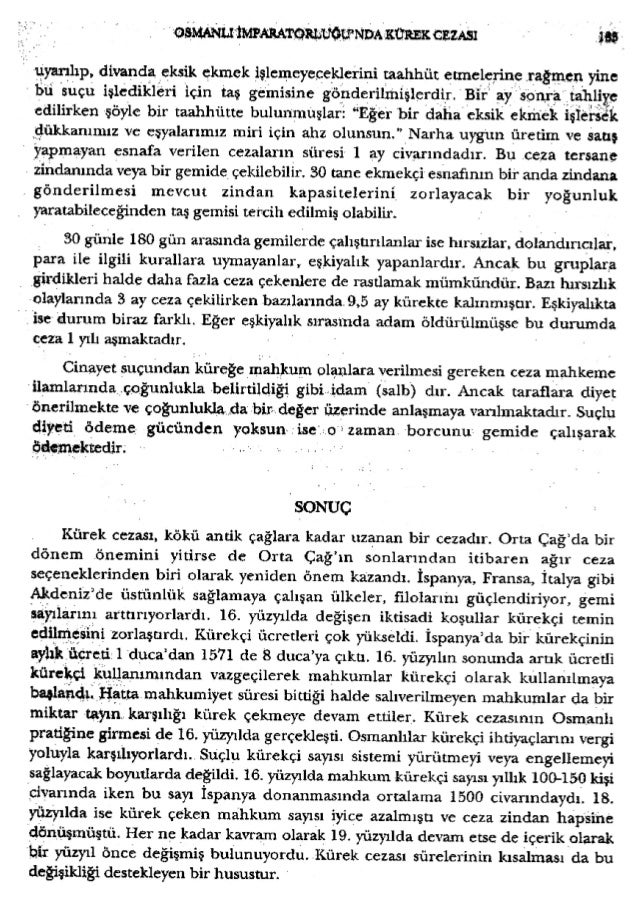 OSMANLI İMPARATORLUĞU'NDA KÜREK CEZASI

185

uyarılıp, divanda eksik ekmek işlemeyeceklerini taahhüt etmelerine rağmen yine bu suçu işledikleri için taş gemisine gönderilmişlerdir. Bir ay sonra tahliye edilirken şöyle bir taahhütte bulunmuşlar: "Eğer bir daha eksik ekmek işlersek dükkanımız ve eşyalarımız miri için ahz olunsun." Narha uygun üretim ve satış yapmayan esnafa verilen cezaların süresi 1 ay civarındadır. Bu ceza tersane zindanında veya bir gemide çekilebilir. 30 tane ekmekçi esnafının bir anda zindana gönderilmesi mevcut zindan kapasitelerini zorlayacak bir yoğunluk yaratabileceğinden taş gemisi tercih edilmiş olabilir.

30 günle 180 gün arasında gemilerde çalıştırılanlar ise hırsızlar, dolandırıcılar, para ile ilgili kurallara uymayanlar, eşkiyalık yapanlardır. Ancak bu gruplara girdikleri halde daha fazla ceza çekenlere de rastlamak mümkündür. Bazı hırsızlık olaylarında 3 ay ceza çekilirken bazılarında 9,5 ay kürekte kalınmıştır. Eşkiyalıkta ise durum biraz farklı. Eğer eşkiyalık sırasında adam öldürülmüşse bu durumda ceza 1 yılı aşmaktadır.

Cinayet suçundan küreğe mahkum olanlara verilmesi gereken ceza mahkeme ilamlarında çoğunlukla belirtildiği gibi idam (salb) dır. Ancak taraflara diyet önerilmekte ve çoğunlukla da bir değer üzerinde anlaşmaya varılmaktadır. Suçlu diyeti ödeme gücünden yoksun ise o zaman borcunu gemide çalışarak ödemektedir.

SONUÇ

Kürek cezası, kökü antik çağlara kadar uzanan bir cezadır. Orta Çağ'da bir dönem önemini yitirse de Orta Çağ'ın sonlarından itibaren ağır ceza seçeneklerinden biri olarak yeniden önem kazandı. İspanya, Fransa, İtalya gibi Akdeniz'de üstünlük sağlamaya çalışan ülkeler, filolarını güçlendiriyor, gemi sayılarını arttırıyorlardı. 16. yüzyılda değişen iktisadi koşullar kürekçi temin edilmesini zorlaştırdı. Kürekçi ücretleri çok yükseldi. İspanya'da bir kürekçinin aylık ücreti 1 duca'dan 1571 de 8 duca'ya çıktı. 16. yüzyılın sonunda artık ücretli kürekçi kullanımından vazgeçilerek mahkumlar kürekçi olarak kullanılmaya başlandı. Hatta mahkumiyet süresi bittiği halde salıverilmeyen mahkumlar da bir miktar tayın karşılığı kürek çekmeye devam ettiler. Kürek cezasının Osmanlı pratiğine girmesi de 16. yüzyılda gerçekleşti. Osmanlılar kürekçi ihtiyaçlarını vergi yoluyla karşılıyorlardı. Suçlu kürekçi sayısı sistemi yürütmeyi veya engellemeyi sağlayacak boyutlarda değildi. 16. yüzyılda mahkum kürekçi sayısı yıllık 100-150 kişi civarında iken bu sayı İspanya donanmasında ortalama 1500 civarındaydı. 18. yüzyılda ise kürek çeken mahkum sayısı iyice azalmıştı ve ceza zindan hapsine dönüşmüştü. Her ne kadar kavram olarak 19. yüzyılda devam etse de içerik olarak bir yüzyıl önce değişmiş bulunuyordu. Kürek cezası sürelerinin kısalması da bu değişikliği destekleyen bir husustur.